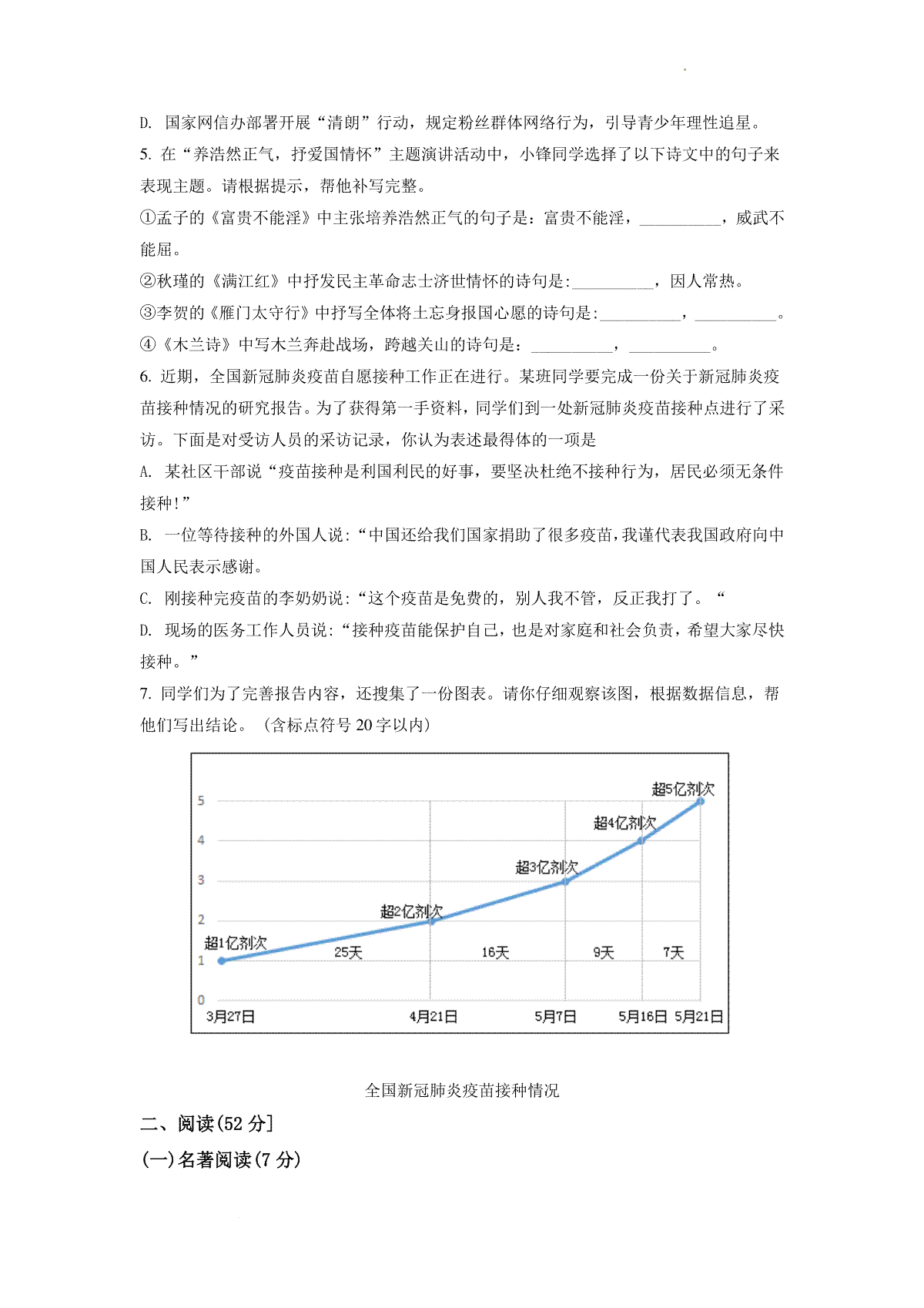 D. 国家网信办部署开展“清朗”行动，规定粉丝群体网络行为，引导青少年理性追星。

5. 在“养浩然正气，抒爱国情怀”主题演讲活动中，小锋同学选择了以下诗文中的句子来表现主题。请根据提示，帮他补写完整。

①孟子的《富贵不能淫》中主张培养浩然正气的句子是：富贵不能淫，__________，威武不能屈。

②秋瑾的《满江红》中抒发民主革命志士济世情怀的诗句是:__________，因人常热。

③李贺的《雁门太守行》中抒写全体将士忘身报国心愿的诗句是:__________，__________。

④《木兰诗》中写木兰奔赴战场，跨越关山的诗句是：__________，__________。

6. 近期，全国新冠肺炎疫苗自愿接种工作正在进行。某班同学要完成一份关于新冠肺炎疫苗接种情况的研究报告。为了获得第一手资料，同学们到一处新冠肺炎疫苗接种点进行了采访。下面是对受访人员的采访记录，你认为表述最得体的一项是

A. 某社区干部说“疫苗接种是利国利民的好事，要坚决杜绝不接种行为，居民必须无条件接种!”

B. 一位等待接种的外国人说:“中国还给我们国家捐助了很多疫苗,我谨代表我国政府向中国人民表示感谢。

C. 刚接种完疫苗的李奶奶说:“这个疫苗是免费的，别人我不管，反正我打了。“

D. 现场的医务工作人员说:“接种疫苗能保护自己，也是对家庭和社会负责，希望大家尽快接种。”

7. 同学们为了完善报告内容，还搜集了一份图表。请你仔细观察该图，根据数据信息，帮他们写出结论。（含标点符号 20 字以内）

5
4
3
2
1
0
超1亿剂次
超2亿剂次
超3亿剂次
超4亿剂次
超5亿剂次
25天
16天
9天
7天
3月27日
4月21日
5月7日
5月16日
5月21日

全国新冠肺炎疫苗接种情况

二、阅读(52 分]

(一)名著阅读(7 分)